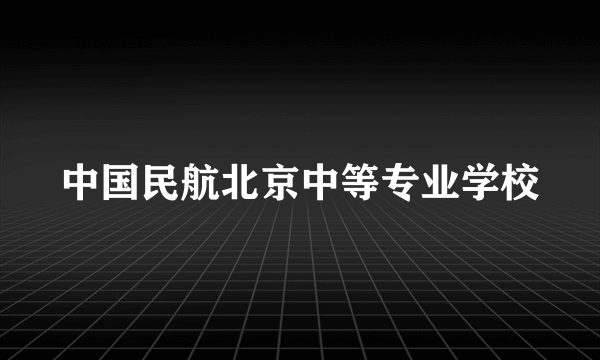 中国民航北京中等专业学校